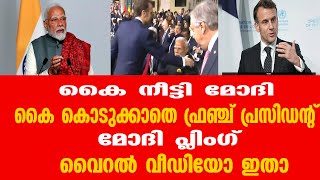 കൈ നീട്ടി മോദി
കൈ കൊടുക്കാതെ ഫ്രഞ്ച് പ്രസിഡന്റ്
മോദി പ്ലിംഗ്
വൈറൽ വീഡിയോ ഇതാ